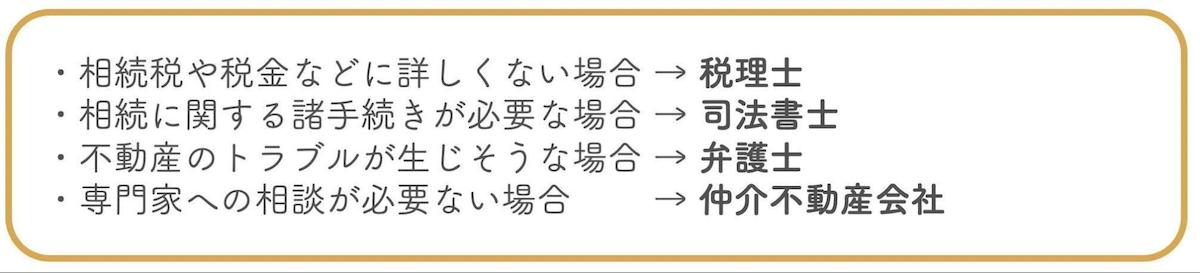 ・相続税や税金などに詳しくない場合 → 税理士
・相続に関する諸手続きが必要な場合 → 司法書士
・不動産のトラブルが生じそうな場合 → 弁護士
・専門家への相談が必要ない場合 → 仲介不動産会社